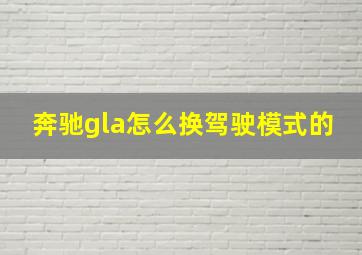 奔驰gla怎么换驾驶模式的